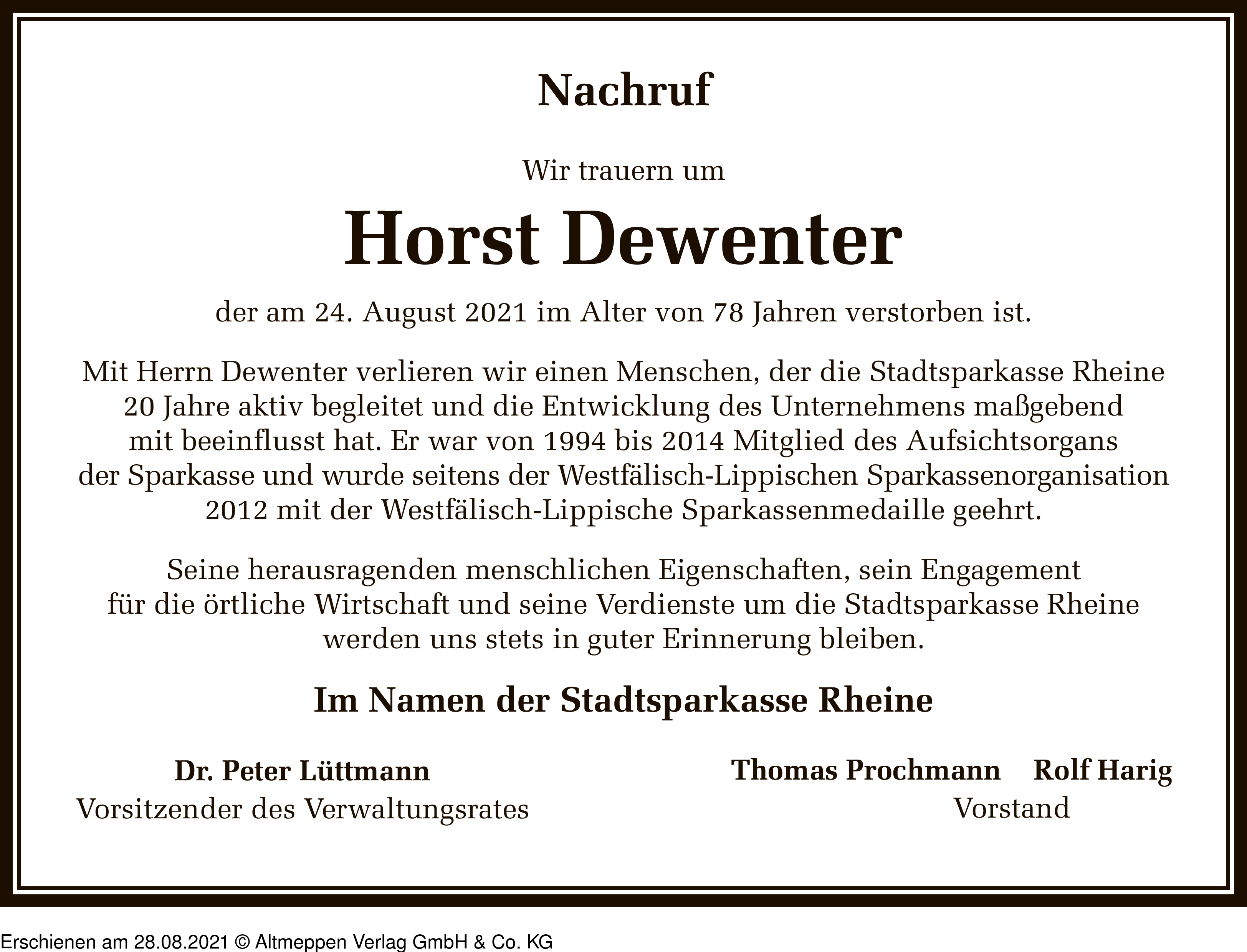 Nachruf

Wir trauern um

Horst Dewenter

der am 24. August 2021 im Alter von 78 Jahren verstorben ist.

Mit Herrn Dewenter verlieren wir einen Menschen, der die Stadtsparkasse Rheine 20 Jahre aktiv begleitet und die Entwicklung des Unternehmens maßgebend mit beeinflusst hat. Er war von 1994 bis 2014 Mitglied des Aufsichtsorgans der Sparkasse und wurde seitens der Westfälisch-Lippischen Sparkassenorganisation 2012 mit der Westfälisch-Lippische Sparkassenmedaille geehrt.

Seine herausragenden menschlichen Eigenschaften, sein Engagement für die örtliche Wirtschaft und seine Verdienste um die Stadtsparkasse Rheine werden uns stets in guter Erinnerung bleiben.

Im Namen der Stadtsparkasse Rheine

Dr. Peter Lüttmann
Vorsitzender des Verwaltungsrates

Thomas Prochmann Rolf Harig
Vorstand

Erschienen am 28.08.2021 © Altmeppen Verlag GmbH & Co. KG